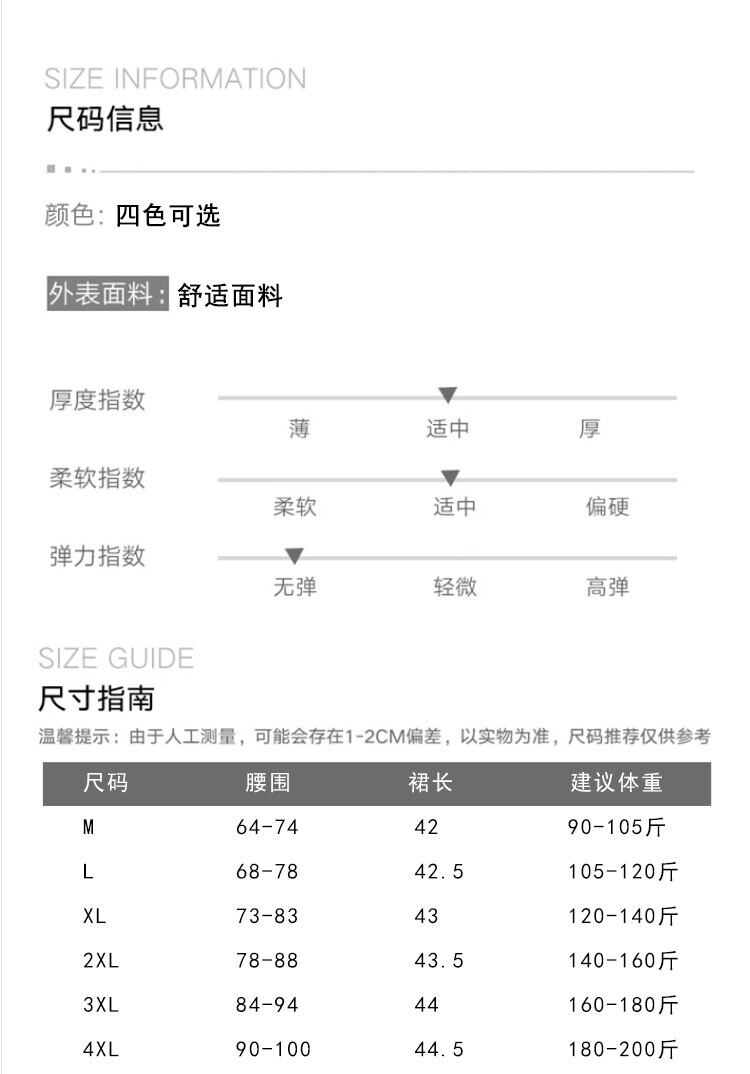 SIZE INFORMATION
尺码信息

颜色: 四色可选

外表面料: 舒适面料

厚度指数
薄 适中 厚

柔软指数
柔软 适中 偏硬

弹力指数
无弹 轻微 高弹

SIZE GUIDE
尺寸指南
温馨提示：由于人工测量，可能会存在1-2CM偏差，以实物为准，尺码推荐仅供参考

| 尺码 | 腰围 | 裙长 | 建议体重 |
|---|---|---|---|
| M | 64-74 | 42 | 90-105斤 |
| L | 68-78 | 42.5 | 105-120斤 |
| XL | 73-83 | 43 | 120-140斤 |
| 2XL | 78-88 | 43.5 | 140-160斤 |
| 3XL | 84-94 | 44 | 160-180斤 |
| 4XL | 90-100 | 44.5 | 180-200斤 |